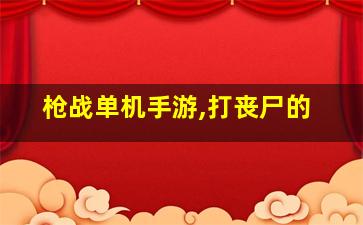 枪战单机手游,打丧尸的